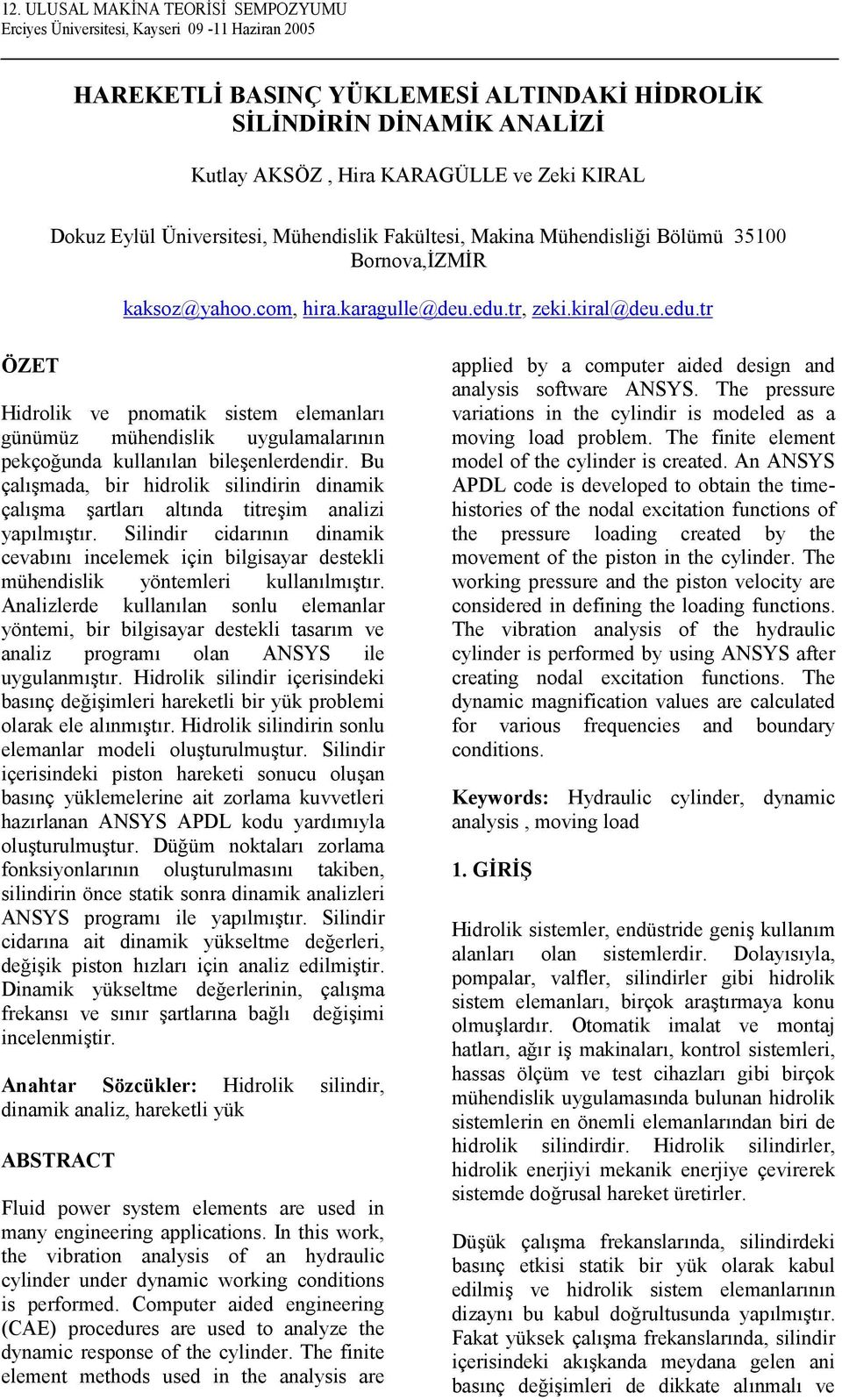 12. ULUSAL MAKİNA TEORİSİ SEMPOZYUMU
Erciyes Üniversitesi, Kayseri 09 -11 Haziran 2005

HAREKETLİ BASINÇ YÜKLEMESİ ALTINDAKİ HİDROLİK SİLİNDİRİN DİNAMİK ANALİZİ

Kutlay AKSÖZ , Hira KARAGÜLLE ve Zeki KIRAL

Dokuz Eylül Üniversitesi, Mühendislik Fakültesi, Makina Mühendisliği Bölümü 35100 Bornova,İZMİR

kaksoz@yahoo.com, hira.karagulle@deu.edu.tr, zeki.kiral@deu.edu.tr

ÖZET

Hidrolik ve pnomatik sistem elemanları günümüz mühendislik uygulamalarının pekçoğunda kullanılan bileşenlerdendir. Bu çalışmada, bir hidrolik silindirin dinamik çalışma şartları altında titreşim analizi yapılmıştır. Silindir cidarının dinamik cevabını incelemek için bilgisayar destekli mühendislik yöntemleri kullanılmıştır. Analizlerde kullanılan sonlu elemanlar yöntemi, bir bilgisayar destekli tasarım ve analiz programı olan ANSYS ile uygulanmıştır. Hidrolik silindir içerisindeki basınç değişimleri hareketli bir yük problemi olarak ele alınmıştır. Hidrolik silindirin sonlu elemanlar modeli oluşturulmuştur. Silindir içerisindeki piston hareketi sonucu oluşan basınç yüklemelerine ait zorlama kuvvetleri hazırlanan ANSYS APDL kodu yardımıyla oluşturulmuştur. Düğüm noktaları zorlama fonksiyonlarının oluşturulmasını takiben, silindirin önce statik sonra dinamik analizleri ANSYS programı ile yapılmıştır. Silindir cidarına ait dinamik yükseltme değerleri, değişik piston hızları için analiz edilmiştir. Dinamik yükseltme değerlerinin, çalışma frekansı ve sınır şartlarına bağlı değişimi incelenmiştir.

Anahtar Sözcükler: Hidrolik silindir, dinamik analiz, hareketli yük

ABSTRACT

Fluid power system elements are used in many engineering applications. In this work, the vibration analysis of an hydraulic cylinder under dynamic working conditions is performed. Computer aided engineering (CAE) procedures are used to analyze the dynamic response of the cylinder. The finite element methods used in the analysis are applied by a computer aided design and analysis software ANSYS. The pressure variations in the cylindir is modeled as a moving load problem. The finite element model of the cylinder is created. An ANSYS APDL code is developed to obtain the time-histories of the nodal excitation functions of the pressure loading created by the movement of the piston in the cylinder. The working pressure and the piston velocity are considered in defining the loading functions. The vibration analysis of the hydraulic cylinder is performed by using ANSYS after creating nodal excitation functions. The dynamic magnification values are calculated for various frequencies and boundary conditions.

Keywords: Hydraulic cylinder, dynamic analysis , moving load

1. GİRİŞ

Hidrolik sistemler, endüstride geniş kullanım alanları olan sistemlerdir. Dolayısıyla, pompalar, valfler, silindirler gibi hidrolik sistem elemanları, birçok araştırmaya konu olmuşlardır. Otomatik imalat ve montaj hatları, ağır iş makinaları, kontrol sistemleri, hassas ölçüm ve test cihazları gibi birçok mühendislik uygulamasında bulunan hidrolik sistemlerin en önemli elemanlarından biri de hidrolik silindirdir. Hidrolik silindirler, hidrolik enerjiyi mekanik enerjiye çevirerek sistemde doğrusal hareket üretirler.

Düşük çalışma frekanslarında, silindirdeki basınç etkisi statik bir yük olarak kabul edilmiş ve hidrolik sistem elemanlarının dizaynı bu kabul doğrultusunda yapılmıştır. Fakat yüksek çalışma frekanslarında, silindir içerisindeki akışkanda meydana gelen ani basınç değişimleri de dikkate alınmalı ve